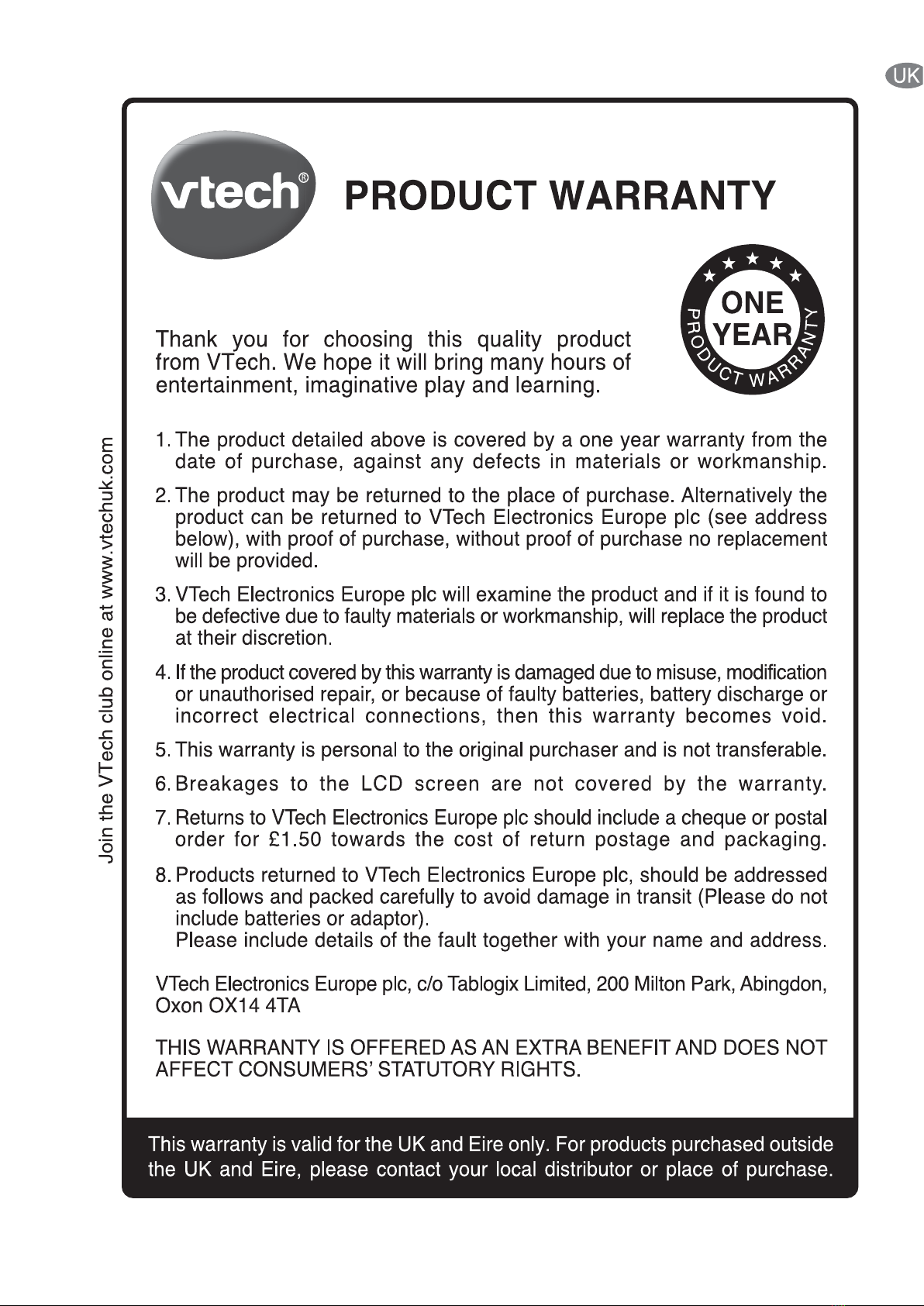 UK

vtech®

PRODUCT WARRANTY

ONE YEAR PRODUCT WARRANTY

Thank you for choosing this quality product from VTech. We hope it will bring many hours of entertainment, imaginative play and learning.

1. The product detailed above is covered by a one year warranty from the date of purchase, against any defects in materials or workmanship.

2. The product may be returned to the place of purchase. Alternatively the product can be returned to VTech Electronics Europe plc (see address below), with proof of purchase, without proof of purchase no replacement will be provided.

3. VTech Electronics Europe plc will examine the product and if it is found to be defective due to faulty materials or workmanship, will replace the product at their discretion.

4. If the product covered by this warranty is damaged due to misuse, modification or unauthorised repair, or because of faulty batteries, battery discharge or incorrect electrical connections, then this warranty becomes void.

5. This warranty is personal to the original purchaser and is not transferable.

6. Breakages to the LCD screen are not covered by the warranty.

7. Returns to VTech Electronics Europe plc should include a cheque or postal order for £1.50 towards the cost of return postage and packaging.

8. Products returned to VTech Electronics Europe plc, should be addressed as follows and packed carefully to avoid damage in transit (Please do not include batteries or adaptor).
Please include details of the fault together with your name and address.

VTech Electronics Europe plc, c/o Tablogix Limited, 200 Milton Park, Abingdon, Oxon OX14 4TA

THIS WARRANTY IS OFFERED AS AN EXTRA BENEFIT AND DOES NOT AFFECT CONSUMERS' STATUTORY RIGHTS.

This warranty is valid for the UK and Eire only. For products purchased outside the UK and Eire, please contact your local distributor or place of purchase.

Join the VTech club online at www.vtechuk.com